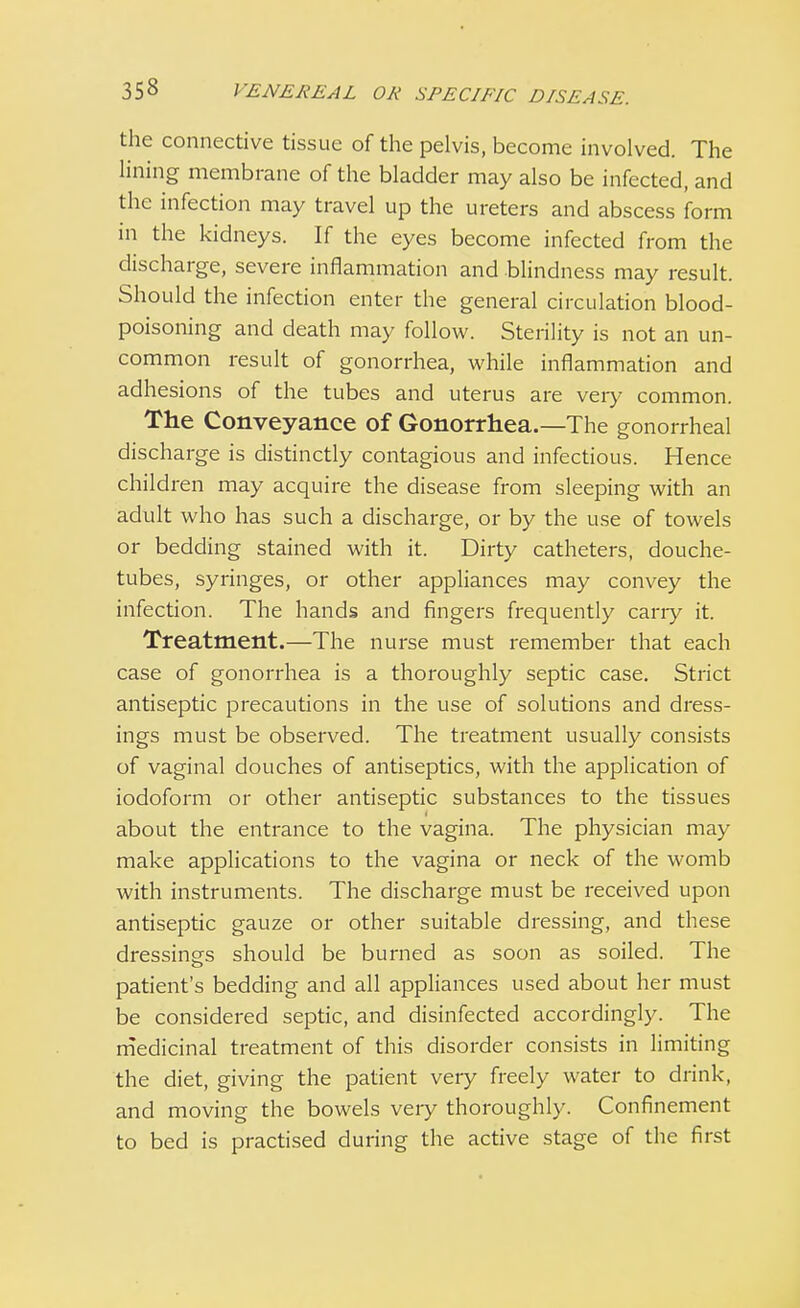 358 VENEREAL OR SPECIFIC DISEASE.

the connective tissue of the pelvis, become involved. The lining membrane of the bladder may also be infected, and the infection may travel up the ureters and abscess form in the kidneys. If the eyes become infected from the discharge, severe inflammation and blindness may result. Should the infection enter the general circulation blood-poisoning and death may follow. Sterility is not an uncommon result of gonorrhea, while inflammation and adhesions of the tubes and uterus are very common.

The Conveyance of Gonorrhea.—The gonorrheal discharge is distinctly contagious and infectious. Hence children may acquire the disease from sleeping with an adult who has such a discharge, or by the use of towels or bedding stained with it. Dirty catheters, douche-tubes, syringes, or other appliances may convey the infection. The hands and fingers frequently carry it.

Treatment.—The nurse must remember that each case of gonorrhea is a thoroughly septic case. Strict antiseptic precautions in the use of solutions and dressings must be observed. The treatment usually consists of vaginal douches of antiseptics, with the application of iodoform or other antiseptic substances to the tissues about the entrance to the vagina. The physician may make applications to the vagina or neck of the womb with instruments. The discharge must be received upon antiseptic gauze or other suitable dressing, and these dressings should be burned as soon as soiled. The patient's bedding and all appliances used about her must be considered septic, and disinfected accordingly. The medicinal treatment of this disorder consists in limiting the diet, giving the patient very freely water to drink, and moving the bowels very thoroughly. Confinement to bed is practised during the active stage of the first